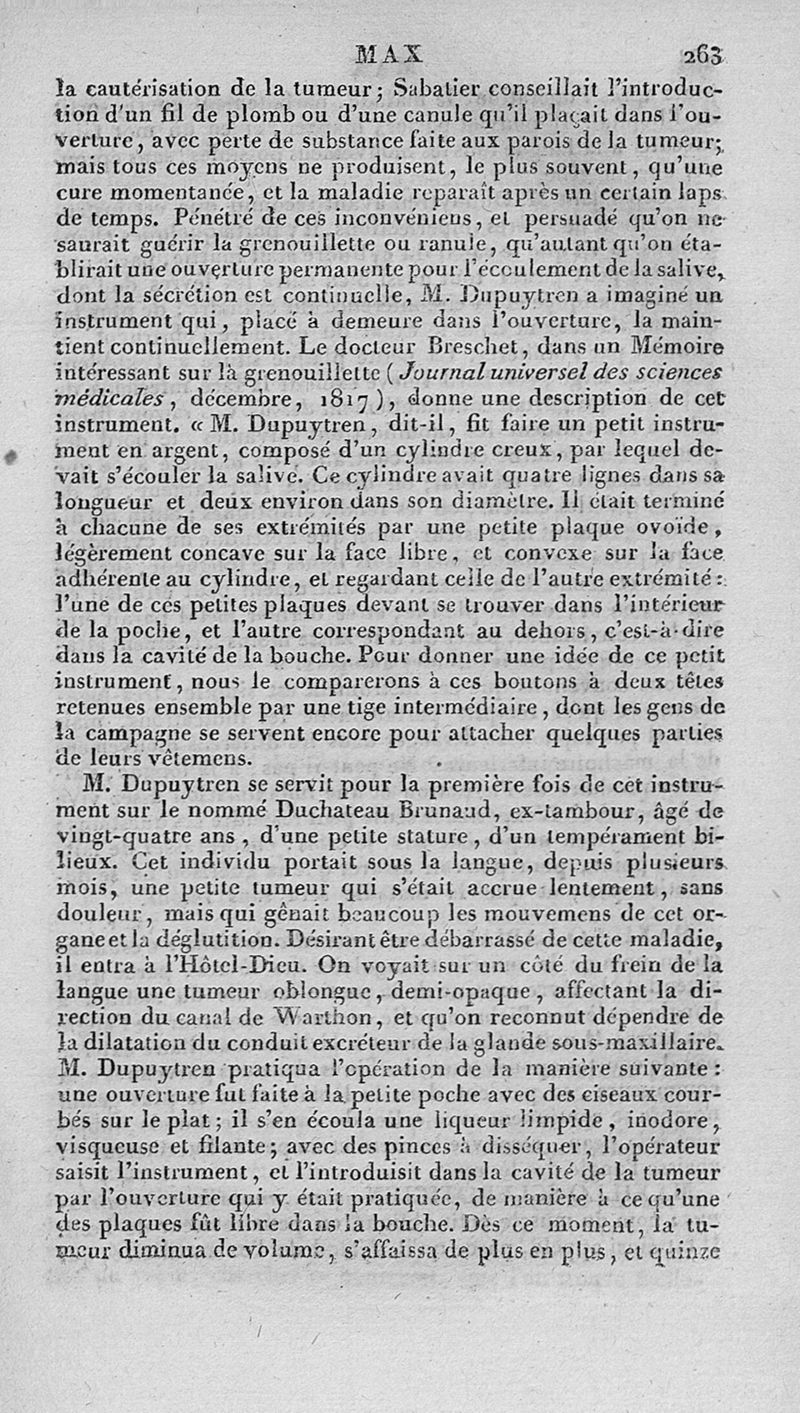 MAX 263

la cautérisation de la tumeur; Sabatier conseillait l'introduction d'un fil de plomb ou d'une canule qu'il plaçait dans l'ouverture, avec perte de substance faite aux parois de la tumeur; mais tous ces moyens ne produisent, le plus souvent, qu'une cure momentanée, et la maladie reparaît après un certain laps de temps. Pénétré de ces inconvéniens, et persuadé qu'on ne saurait guérir la grenouillette ou ranule, qu'autant qu'on établirait une ouverture permanente pour l'écoulement de la salive, dont la sécrétion est continuelle, M. Dupuytren a imaginé un instrument qui, placé à demeure dans l'ouverture, la maintient continuellement. Le docteur Breschet, dans un Mémoire intéressant sur la grenouillette (Journal universel des sciences médicales, décembre, 1817), donne une description de cet instrument. « M. Dupuytren, dit-il, fit faire un petit instrument en argent, composé d'un cylindre creux, par lequel devait s'écouler la salive. Ce cylindre avait quatre lignes dans sa longueur et deux environ dans son diamètre. Il était terminé à chacune de ses extrémités par une petite plaque ovoïde, légèrement concave sur la face libre, et convexe sur la face adhérente au cylindre, et regardant celle de l'autre extrémité: l'une de ces petites plaques devant se trouver dans l'intérieur de la poche, et l'autre correspondant au dehors, c'est-à-dire dans la cavité de la bouche. Pour donner une idée de ce petit instrument, nous le comparerons à ces boutons à deux têtes retenues ensemble par une tige intermédiaire, dont les gens de la campagne se servent encore pour attacher quelques parties de leurs vêtemens.

M. Dupuytren se servit pour la première fois de cet instrument sur le nommé Duchateau Brunaud, ex-tambour, âgé de vingt-quatre ans, d'une petite stature, d'un tempérament bilieux. Cet individu portait sous la langue, depuis plusieurs mois, une petite tumeur qui s'était accrue lentement, sans douleur, mais qui gênait beaucoup les mouvemens de cet organe et la déglutition. Désirant être débarrassé de cette maladie, il entra à l'Hôtel-Dieu. On voyait sur un côté du frein de la langue une tumeur oblongue, demi-opaque, affectant la direction du canal de Warthon, et qu'on reconnut dépendre de la dilatation du conduit excréteur de la glande sous-maxillaire. M. Dupuytren pratiqua l'opération de la manière suivante: une ouverture fut faite à la petite poche avec des ciseaux courbés sur le plat; il s'en écoula une liqueur limpide, inodore, visqueuse et filante; avec des pinces à disséquer, l'opérateur saisit l'instrument, et l'introduisit dans la cavité de la tumeur par l'ouverture qui y était pratiquée, de manière à ce qu'une des plaques fût libre dans la bouche. Dès ce moment, la tumeur diminua de volume, s'affaissa de plus en plus, et quinze